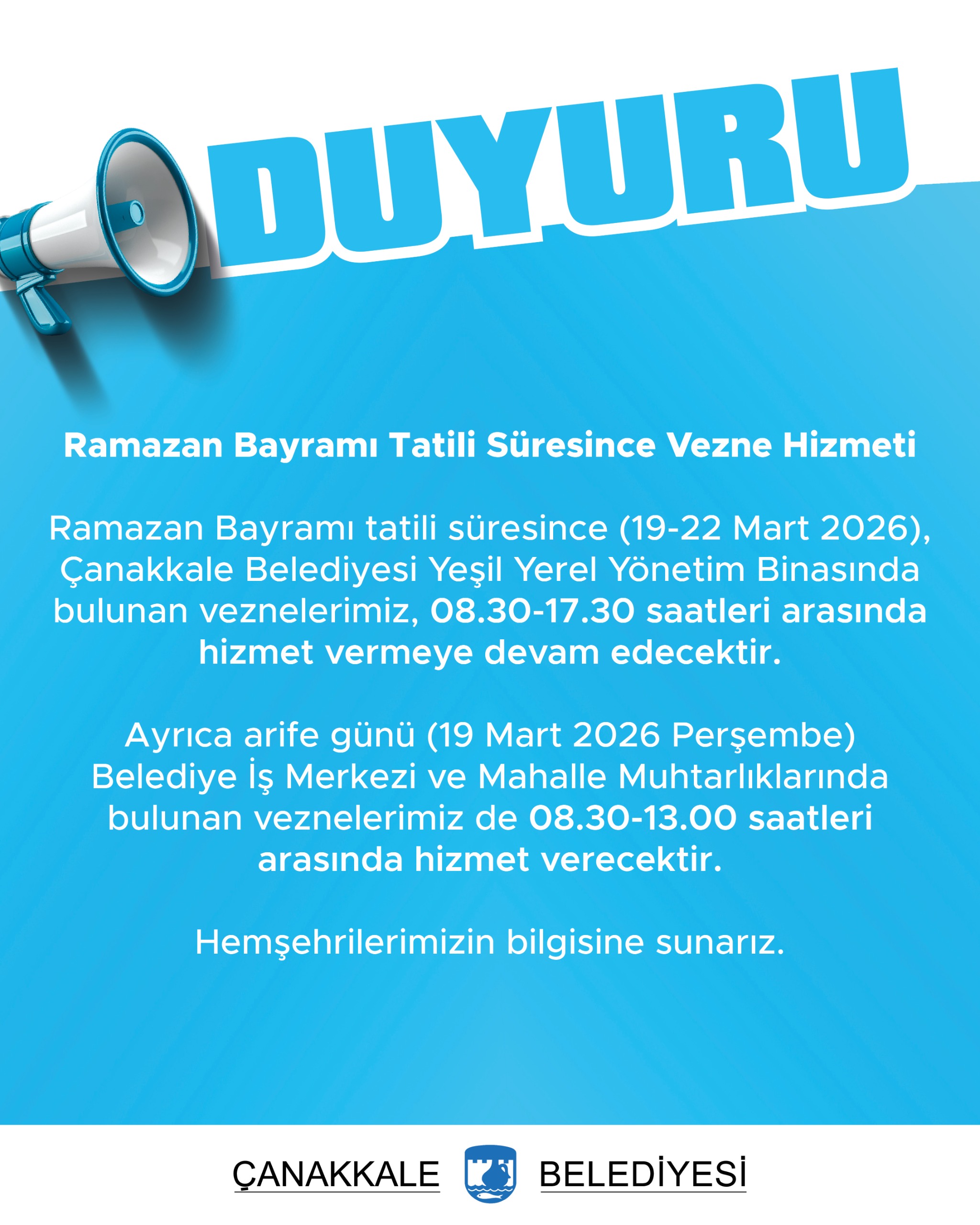 DUYURU

Ramazan Bayramı Tatili Süresince Vezne Hizmeti

Ramazan Bayramı tatili süresince (19-22 Mart 2026), Çanakkale Belediyesi Yeşil Yerel Yönetim Binasında bulunan veznelerimiz, 08.30-17.30 saatleri arasında hizmet vermeye devam edecektir.

Ayrıca arife günü (19 Mart 2026 Perşembe) Belediye İş Merkezi ve Mahalle Muhtarlıklarında bulunan veznelerimiz de 08.30-13.00 saatleri arasında hizmet verecektir.

Hemşehrilerimizin bilgisine sunarız.

ÇANAKKALE BELEDİYESİ